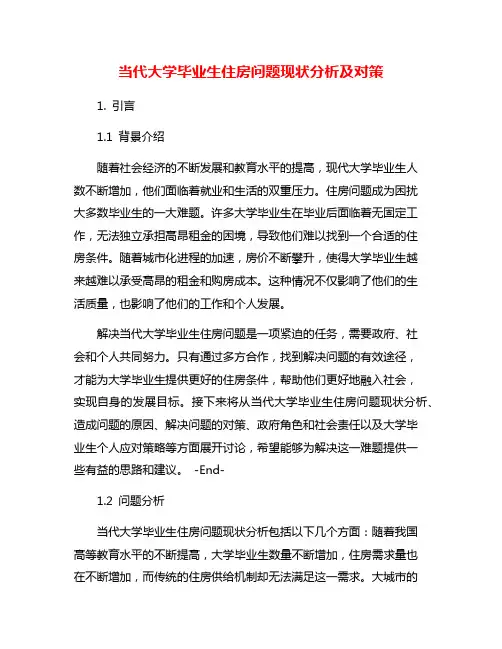 当代大学毕业生住房问题现状分析及对策

1. 引言

1.1 背景介绍

随着社会经济的不断发展和教育水平的提高，现代大学毕业生人数不断增加，他们面临着就业和生活的双重压力。住房问题成为困扰大多数毕业生的一大难题。许多大学毕业生在毕业后面临着无固定工作，无法独立承担高昂租金的困境，导致他们难以找到一个合适的住房条件。随着城市化进程的加速，房价不断攀升，使得大学毕业生越来越难以承受高昂的租金和购房成本。这种情况不仅影响了他们的生活质量，也影响了他们的工作和个人发展。

解决当代大学毕业生住房问题是一项紧迫的任务，需要政府、社会和个人共同努力。只有通过多方合作，找到解决问题的有效途径，才能为大学毕业生提供更好的住房条件，帮助他们更好地融入社会，实现自身的发展目标。接下来将从当代大学毕业生住房问题现状分析、造成问题的原因、解决问题的对策、政府角色和社会责任以及大学毕业生个人应对策略等方面展开讨论，希望能够为解决这一难题提供一些有益的思路和建议。 -End-

1.2 问题分析

当代大学毕业生住房问题现状分析包括以下几个方面：随着我国高等教育水平的不断提高，大学毕业生数量不断增加，住房需求量也在不断增加，而传统的住房供给机制却无法满足这一需求。大城市的